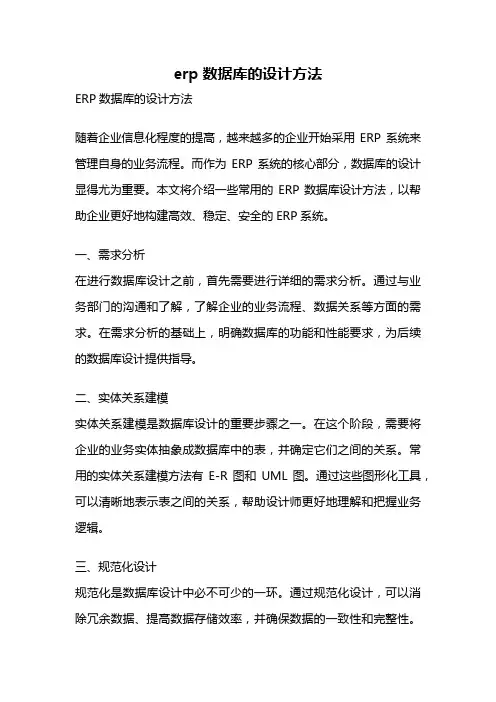 erp 数据库的设计方法

ERP 数据库的设计方法

随着企业信息化程度的提高，越来越多的企业开始采用 ERP 系统来管理自身的业务流程。而作为 ERP 系统的核心部分，数据库的设计显得尤为重要。本文将介绍一些常用的 ERP 数据库设计方法，以帮助企业更好地构建高效、稳定、安全的 ERP 系统。

一、需求分析

在进行数据库设计之前，首先需要进行详细的需求分析。通过与业务部门的沟通和了解，了解企业的业务流程、数据关系等方面的需求。在需求分析的基础上，明确数据库的功能和性能要求，为后续的数据库设计提供指导。

二、实体关系建模

实体关系建模是数据库设计的重要步骤之一。在这个阶段，需要将企业的业务实体抽象成数据库中的表，并确定它们之间的关系。常用的实体关系建模方法有 E-R 图和 UML 图。通过这些图形化工具，可以清晰地表示表之间的关系，帮助设计师更好地理解和把握业务逻辑。

三、规范化设计

规范化是数据库设计中必不可少的一环。通过规范化设计，可以消除冗余数据、提高数据存储效率，并确保数据的一致性和完整性。